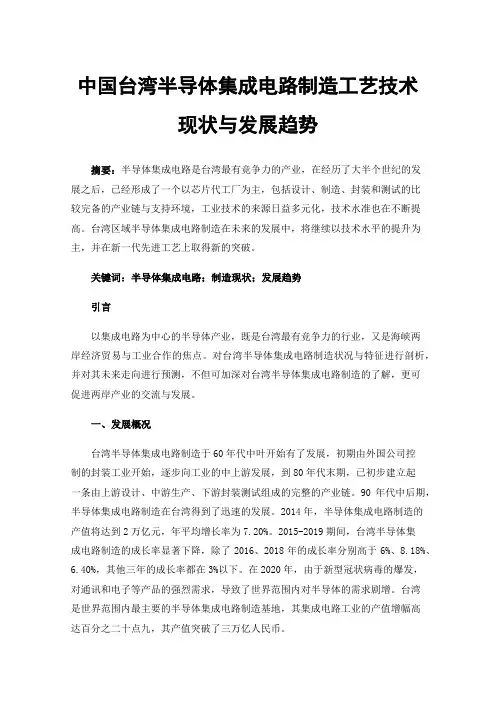 中国台湾半导体集成电路制造工艺技术现状与发展趋势

摘要：半导体集成电路是台湾最有竞争力的产业，在经历了大半个世纪的发展之后，已经形成了一个以芯片代工厂为主，包括设计、制造、封装和测试的比较完备的产业链与支持环境，工业技术的来源日益多元化，技术水准也在不断提高。台湾区域半导体集成电路制造在未来的发展中，将继续以技术水平的提升为主，并在新一代先进工艺上取得新的突破。

关键词：半导体集成电路；制造现状；发展趋势

引言

以集成电路为中心的半导体产业，既是台湾最有竞争力的行业，又是海峡两岸经济贸易与工业合作的焦点。对台湾半导体集成电路制造状况与特征进行剖析，并对其未来走向进行预测，不但可加深对台湾半导体集成电路制造的了解，更可促进两岸产业的交流与发展。

一、发展概况

台湾半导体集成电路制造于60年代中叶开始有了发展，初期由外国公司控制的封装工业开始，逐步向工业的中上游发展，到80年代末期，已初步建立起一条由上游设计、中游生产、下游封装测试组成的完整的产业链。90年代中后期，半导体集成电路制造在台湾得到了迅速的发展。2014年，半导体集成电路制造的产值将达到2万亿元，年平均增长率为7.20%。2015-2019期间，台湾半导体集成电路制造的成长率显著下降，除了2016、2018年的成长率分别高于6%、8.18%、6.40%，其他三年的成长率都在3%以下。在2020年，由于新型冠状病毒的爆发，对通讯和电子等产品的强烈需求，导致了世界范围内对半导体的需求剧增。台湾是世界范围内最主要的半导体集成电路制造基地，其集成电路工业的产值增幅高达百分之二十点九，其产值突破了三万亿人民币。